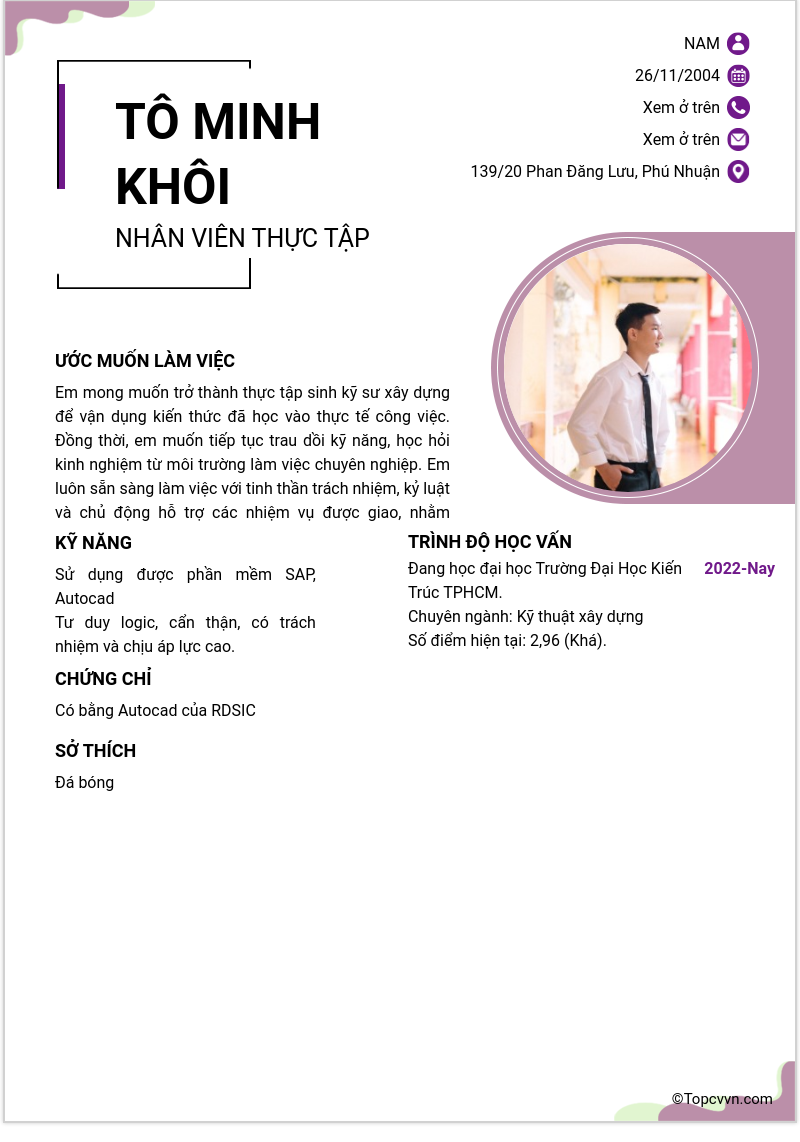 TÔ MINH KHÔI
NHÂN VIÊN THỰC TẬP

NAM
26/11/2004
Xem ở trên
Xem ở trên
139/20 Phan Đăng Lưu, Phú Nhuận

ƯỚC MUỐN LÀM VIỆC
Em mong muốn trở thành thực tập sinh kỹ sư xây dựng để vận dụng kiến thức đã học vào thực tế công việc. Đồng thời, em muốn tiếp tục trau dồi kỹ năng, học hỏi kinh nghiệm từ môi trường làm việc chuyên nghiệp. Em luôn sẵn sàng làm việc với tinh thần trách nhiệm, kỷ luật và chủ động hỗ trợ các nhiệm vụ được giao, nhằm

KỸ NĂNG
Sử dụng được phần mềm SAP, Autocad
Tư duy logic, cẩn thận, có trách nhiệm và chịu áp lực cao.

CHỨNG CHỈ
Có bằng Autocad của RDSIC

SỞ THÍCH
Đá bóng

TRÌNH ĐỘ HỌC VẤN
Đang học đại học Trường Đại Học Kiến Trúc TPHCM.
2022-Nay
Chuyên ngành: Kỹ thuật xây dựng
Số điểm hiện tại: 2,96 (Khá).

©Topcvvn.com